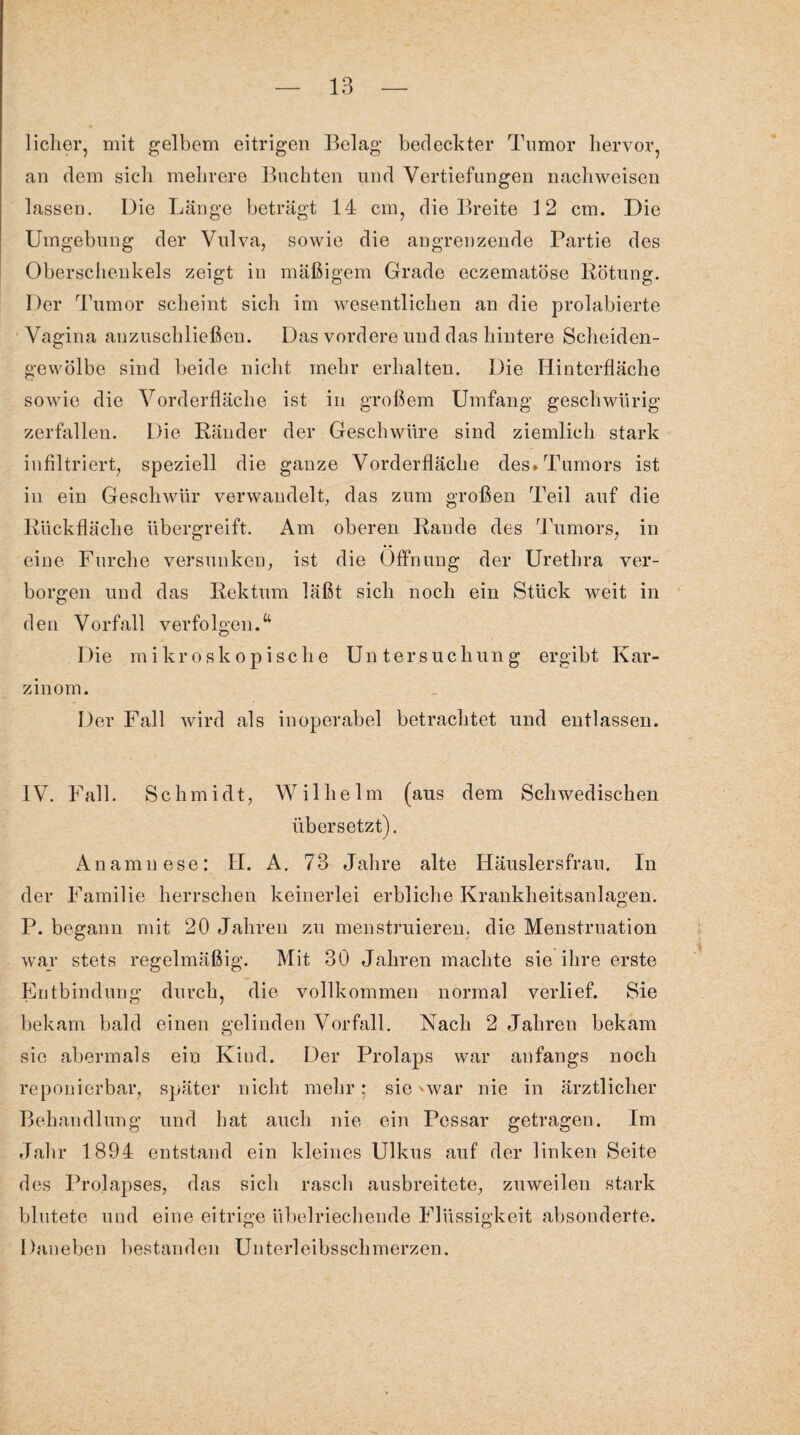 — 13 —

licher, mit gelbem eitrigen Belag bedeckter Tumor hervor, an dem sich mehrere Buchten und Vertiefungen nachweisen lassen. Die Länge beträgt 14 cm, die Breite 12 cm. Die Umgebung der Vulva, sowie die angrenzende Partie des Oberschenkels zeigt in mäßigem Grade eczematöse Rötung. Der Tumor scheint sich im wesentlichen an die prolabierte Vagina anzuschließen. Das vordere und das hintere Scheidengewölbe sind beide nicht mehr erhalten. Die Hinterfläche sowie die Vorderfläche ist in großem Umfang geschwürig zerfallen. Die Ränder der Geschwüre sind ziemlich stark infiltriert, speziell die ganze Vorderfläche des Tumors ist in ein Geschwür verwandelt, das zum großen Teil auf die Rückfläche übergreift. Am oberen Rande des Tumors, in eine Furche versunken, ist die Öffnung der Urethra verborgen und das Rektum läßt sich noch ein Stück weit in den Vorfall verfolgen.“

Die mikroskopische Untersuchung ergibt Karzinom.

Der Fall wird als inoperabel betrachtet und entlassen.

IV. Fall. Schmidt, Wilhelm (aus dem Schwedischen übersetzt).

Anamnese: H. A. 73 Jahre alte Häuslersfrau. In der Familie herrschen keinerlei erbliche Krankheitsanlagen. P. begann mit 20 Jahren zu menstruieren, die Menstruation war stets regelmäßig. Mit 30 Jahren machte sie ihre erste Entbindung durch, die vollkommen normal verlief. Sie bekam bald einen gelinden Vorfall. Nach 2 Jahren bekam sie abermals ein Kind. Der Prolaps war anfangs noch reponierbar, später nicht mehr; sie war nie in ärztlicher Behandlung und hat auch nie ein Pessar getragen. Im Jahr 1894 entstand ein kleines Ulkus auf der linken Seite des Prolapses, das sich rasch ausbreitete, zuweilen stark blutete und eine eitrige übelriechende Flüssigkeit absonderte. Daneben bestanden Unterleibsschmerzen.